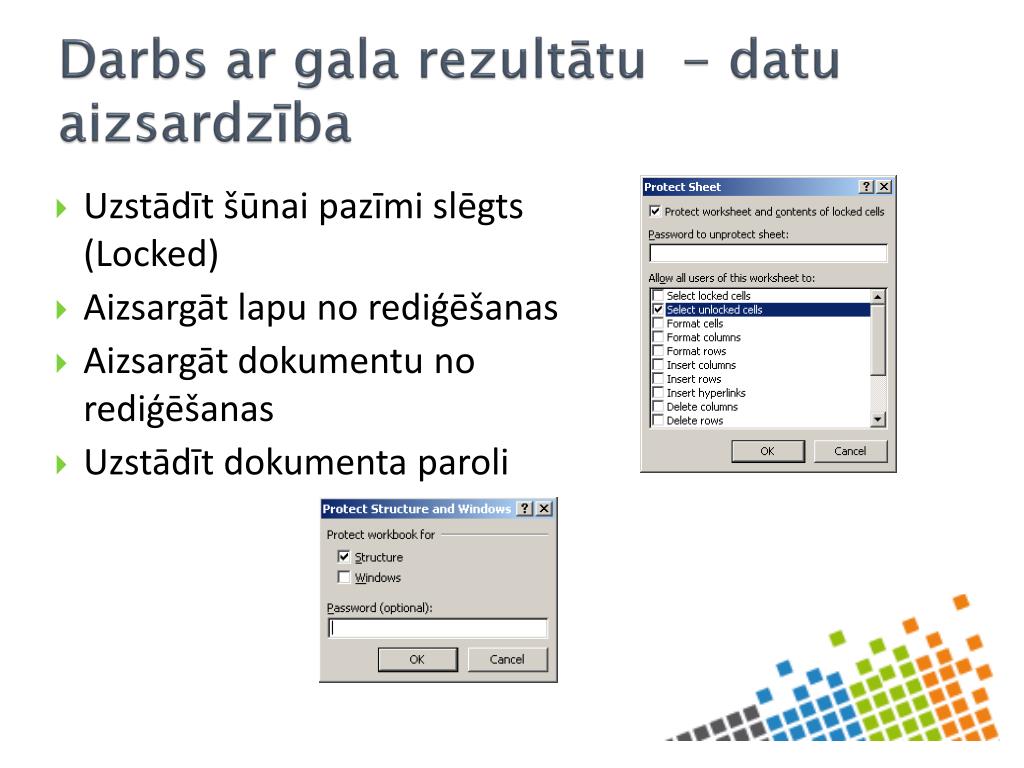 Darbs ar gala rezultātu – datu aizsardzība

Uzstādīt šūnai pazīmi slēgts (Locked)
Aizsargāt lapu no rediģēšanas
Aizsargāt dokumentu no rediģēšanas
Uzstādīt dokumenta paroli

Protect Sheet ? X
Protect worksheet and contents of locked cells
Password to unprotect sheet:
Allow all users of this worksheet to:
Select locked cells
Select unlocked cells
Format cells
Format columns
Format rows
Insert columns
Insert rows
Insert hyperlinks
Delete columns
Delete rows
OK Cancel

Protect Structure and Windows ? X
Protect workbook for
Structure
Windows
Password (optional):
OK Cancel